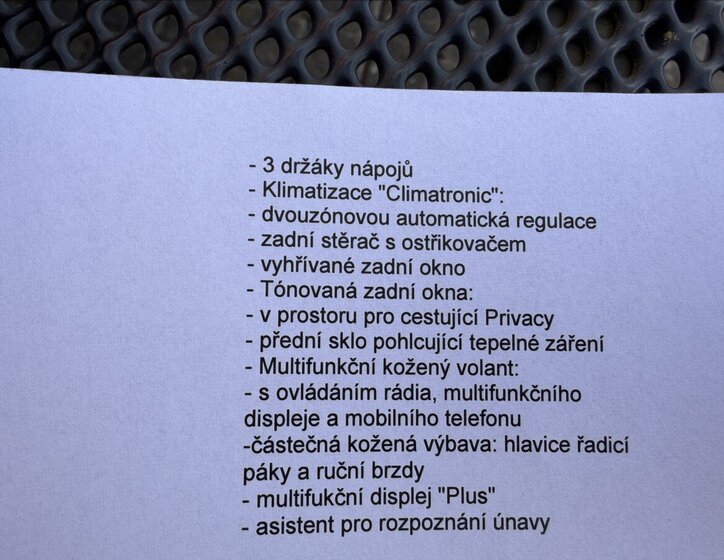 - 3 držáky nápojů
- Klimatizace "Climatronic":
- dvouzónovou automatická regulace
- zadní stěrač s ostřikovačem
- vyhřívané zadní okno
- Tónovaná zadní okna:
- v prostoru pro cestující Privacy
- přední sklo pohlcující tepelné záření
- Multifunkční kožený volant:
- s ovládáním rádia, multifunkčního displeje a mobilního telefonu
-částečná kožená výbava: hlavice řadicí páky a ruční brzdy
- multifukční displej "Plus"
- asistent pro rozpoznání únavy